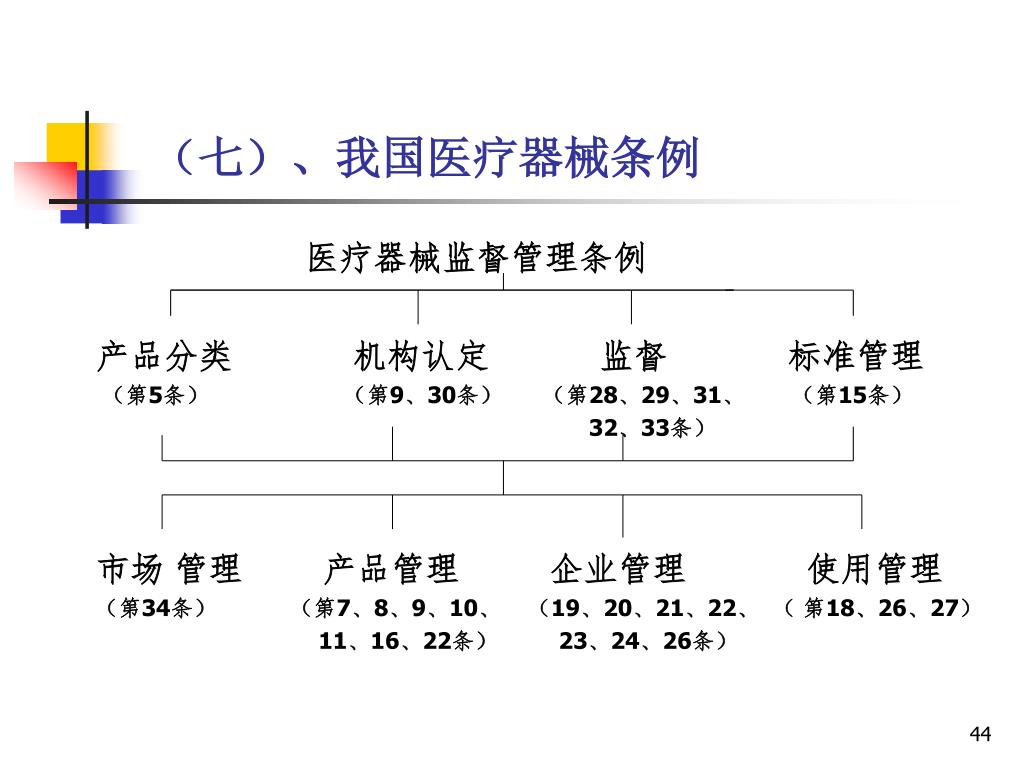 （七）、我国医疗器械条例

医疗器械监督管理条例

产品分类
（第5条）

机构认定
（第9、30条）

监督
（第28、29、31、32、33条）

标准管理
（第15条）

市场 管理
（第34条）

产品管理
（第7、8、9、10、11、16、22条）

企业管理
（19、20、21、22、23、24、26条）

使用管理
（ 第18、26、27）

44